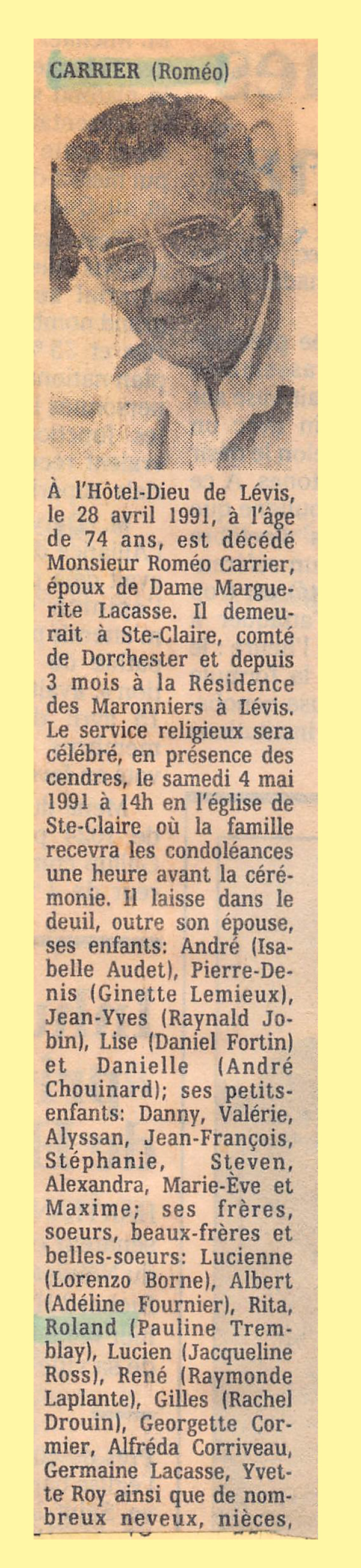 CARRIER (Roméo)

À l'Hôtel-Dieu de Lévis, le 28 avril 1991, à l'âge de 74 ans, est décédé Monsieur Roméo Carrier, époux de Dame Marguerite Lacasse. Il demeurait à Ste-Claire, comté de Dorchester et depuis 3 mois à la Résidence des Maronniers à Lévis. Le service religieux sera célébré, en présence des cendres, le samedi 4 mai 1991 à 14h en l'église de Ste-Claire où la famille recevra les condoléances une heure avant la cérémonie. Il laisse dans le deuil, outre son épouse, ses enfants: André (Isabelle Audet), Pierre-Denis (Ginette Lemieux), Jean-Yves (Raynald Jobin), Lise (Daniel Fortin) et Danielle (André Chouinard); ses petits-enfants: Danny, Valérie, Alyssan, Jean-François, Stéphanie, Steven, Alexandra, Marie-Ève et Maxime; ses frères, soeurs, beaux-frères et belles-soeurs: Lucienne (Lorenzo Borne), Albert (Adéline Fournier), Rita, Roland (Pauline Tremblay), Lucien (Jacqueline Ross), René (Raymonde Laplante), Gilles (Rachel Drouin), Georgette Cormier, Alfréda Corriveau, Germaine Lacasse, Yvette Roy ainsi que de nombreux neveux, nièces,